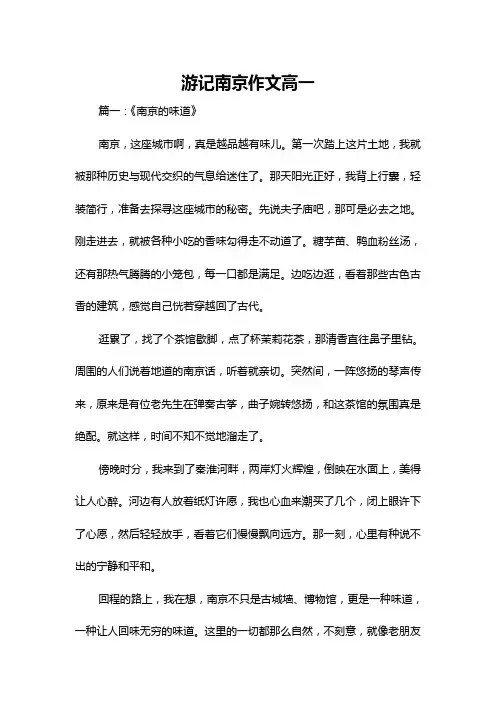 游记南京作文高一

篇一：《南京的味道》

南京，这座城市啊，真是越品越有味儿。第一次踏上这片土地，我就被那种历史与现代交织的气息给迷住了。那天阳光正好，我背上行囊，轻装简行，准备去探寻这座城市的秘密。先说夫子庙吧，那可是必去之地。刚走进去，就被各种小吃的香味勾得走不动道了。糖芋苗、鸭血粉丝汤，还有那热气腾腾的小笼包，每一口都是满足。边吃边逛，看着那些古色古香的建筑，感觉自己恍若穿越回了古代。

逛累了，找了个茶馆歇脚，点了杯茉莉花茶，那清香直往鼻子里钻。周围的人们说着地道的南京话，听着就亲切。突然间，一阵悠扬的琴声传来，原来是有位老先生在弹奏古筝，曲子婉转悠扬，和这茶馆的氛围真是绝配。就这样，时间不知不觉地溜走了。

傍晚时分，我来到了秦淮河畔，两岸灯火辉煌，倒映在水面上，美得让人心醉。河边有人放着纸灯许愿，我也心血来潮买了几个，闭上眼许下了心愿，然后轻轻放手，看着它们慢慢飘向远方。那一刻，心里有种说不出的宁静和平和。

回程的路上，我在想，南京不只是古城墙、博物馆，更是一种味道，一种让人回味无穷的味道。这里的一切都那么自然，不刻意，就像老朋友